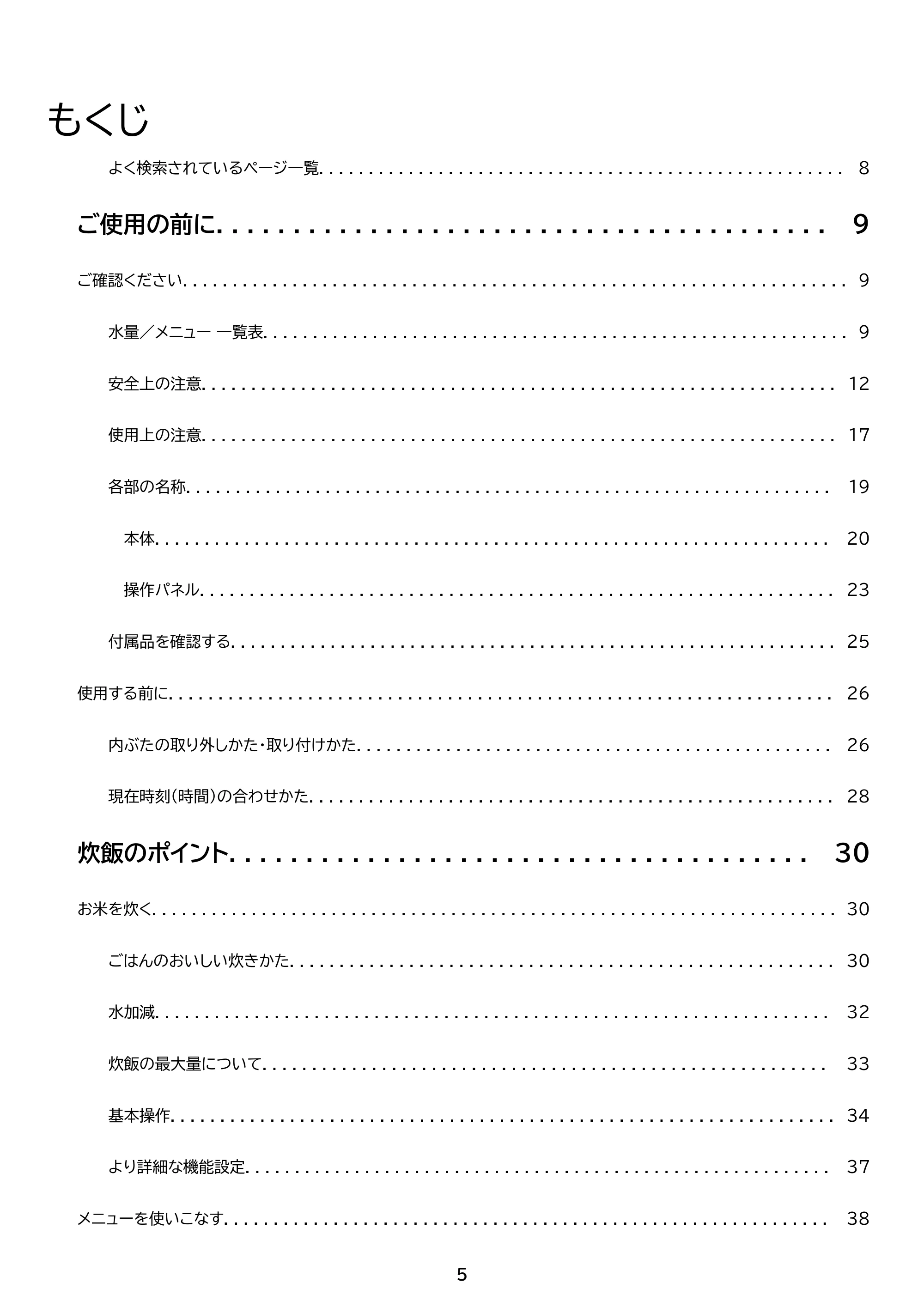 もくじ

よく検索されているページ一覧 8

ご使用の前に 9

ご確認ください 9

水量／メニュー 一覧表 9

安全上の注意 12

使用上の注意 17

各部の名称 19

本体 20

操作パネル 23

付属品を確認する 25

使用する前に 26

内ぶたの取り外しかた・取り付けかた 26

現在時刻（時間）の合わせかた 28

炊飯のポイント 30

お米を炊く 30

ごはんのおいしい炊きかた 30

水加減 32

炊飯の最大量について 33

基本操作 34

より詳細な機能設定 37

メニューを使いこなす 38

5